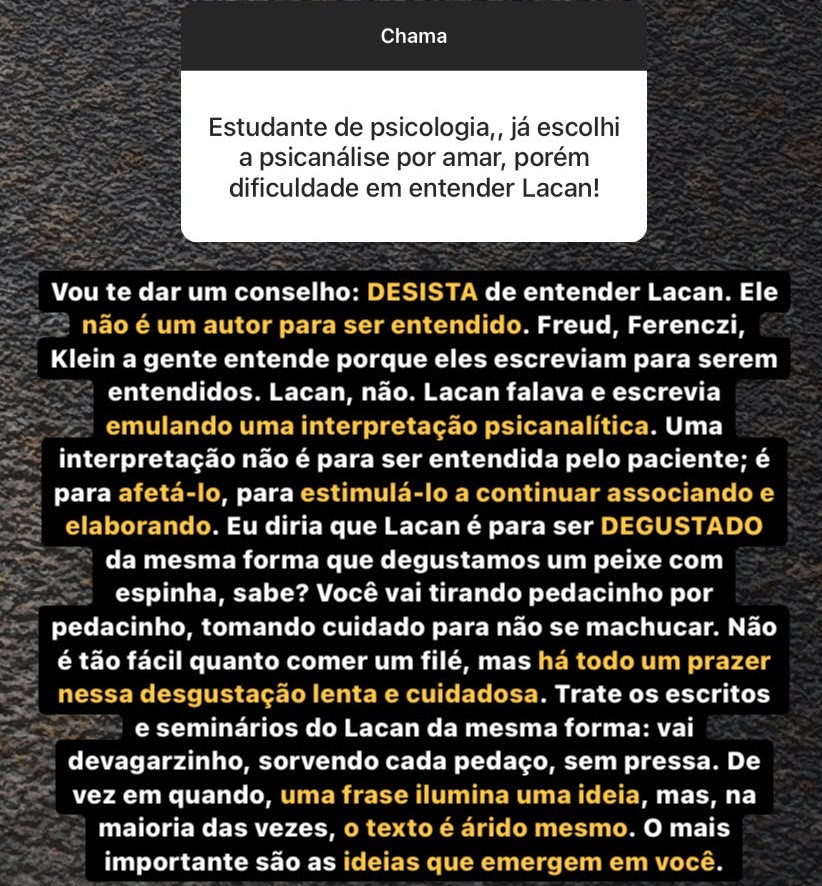 Chama

Estudante de psicologia,, já escolhi a psicanálise por amar, porém dificuldade em entender Lacan!

Vou te dar um conselho: DESISTA de entender Lacan. Ele não é um autor para ser entendido. Freud, Ferenczi, Klein a gente entende porque eles escreviam para serem entendidos. Lacan, não. Lacan falava e escrevia emulando uma interpretação psicanalítica. Uma interpretação não é para ser entendida pelo paciente; é para afetá-lo, para estimulá-lo a continuar associando e elaborando. Eu diria que Lacan é para ser DEGUSTADO da mesma forma que degustamos um peixe com espinha, sabe? Você vai tirando pedacinho por pedacinho, tomando cuidado para não se machucar. Não é tão fácil quanto comer um filé, mas há todo um prazer nessa desgustação lenta e cuidadosa. Trate os escritos e seminários do Lacan da mesma forma: vai devagarzinho, sorvendo cada pedaço, sem pressa. De vez em quando, uma frase ilumina uma ideia, mas, na maioria das vezes, o texto é árido mesmo. O mais importante são as ideias que emergem em você.